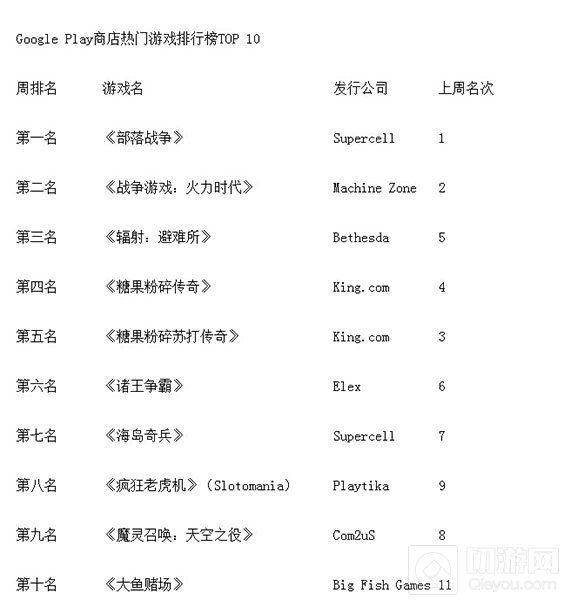 Google Play商店热门游戏排行榜TOP 10

| 周排名 | 游戏名 | 发行公司 | 上周名次 |
|---|---|---|---|
| 第一名 | 《部落战争》 | Supercell | 1 |
| 第二名 | 《战争游戏：火力时代》 | Machine Zone | 2 |
| 第三名 | 《辐射：避难所》 | Bethesda | 5 |
| 第四名 | 《糖果粉碎传奇》 | King.com | 4 |
| 第五名 | 《糖果粉碎苏打传奇》 | King.com | 3 |
| 第六名 | 《诸王争霸》 | Elex | 6 |
| 第七名 | 《海岛奇兵》 | Supercell | 7 |
| 第八名 | 《疯狂老虎机》（Slotomania） | Playtika | 9 |
| 第九名 | 《魔灵召唤：天空之役》 | Com2uS | 8 |
| 第十名 | 《大鱼赌场》 | Big Fish Games | 11 |

切游网
Qieyou.com